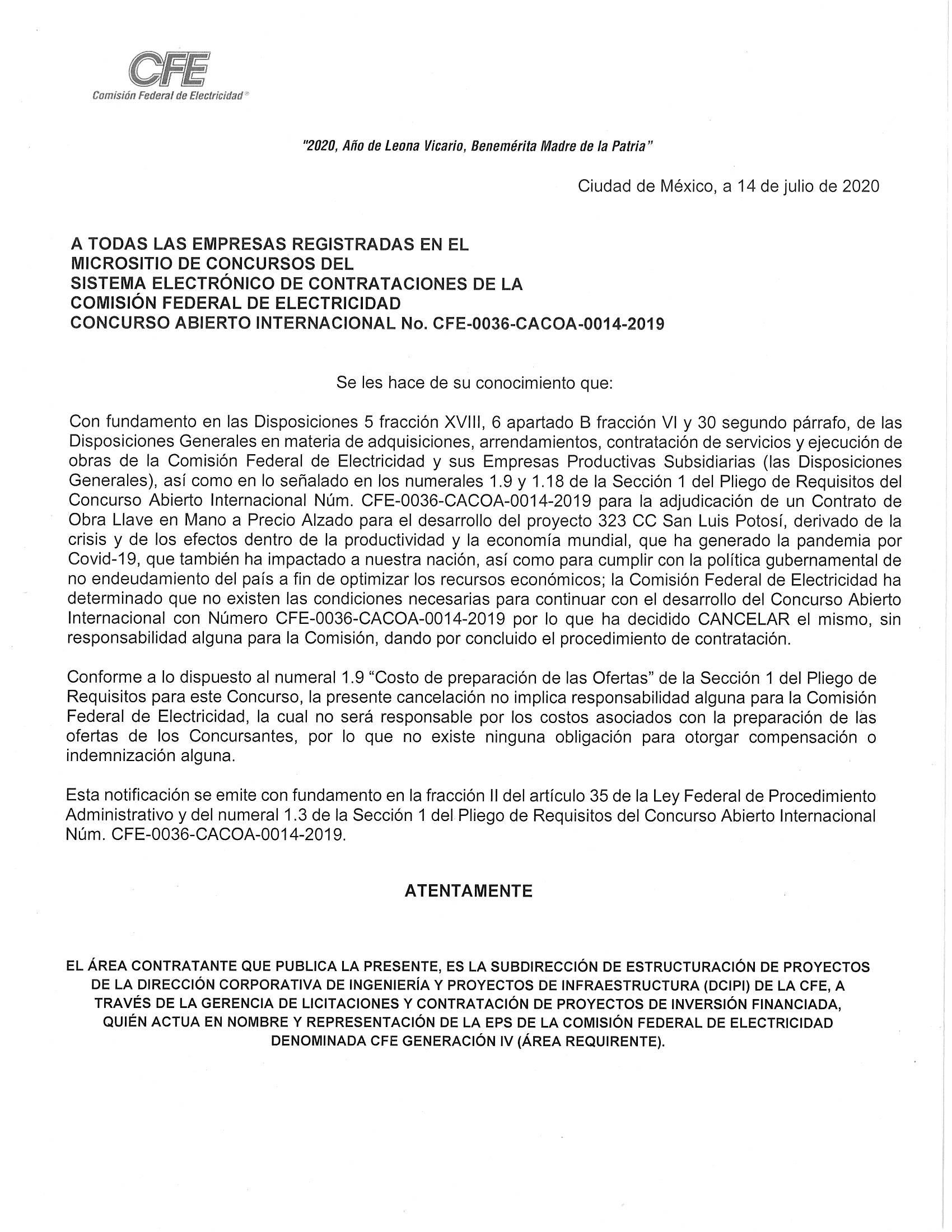 CFE
Comisión Federal de Electricidad®

"2020, Año de Leona Vicario, Benemérita Madre de la Patria"

Ciudad de México, a 14 de julio de 2020

A TODAS LAS EMPRESAS REGISTRADAS EN EL MICROSITIO DE CONCURSOS DEL SISTEMA ELECTRÓNICO DE CONTRATACIONES DE LA COMISIÓN FEDERAL DE ELECTRICIDAD
CONCURSO ABIERTO INTERNACIONAL No. CFE-0036-CACOA-0014-2019

Se les hace de su conocimiento que:

Con fundamento en las Disposiciones 5 fracción XVIII, 6 apartado B fracción VI y 30 segundo párrafo, de las Disposiciones Generales en materia de adquisiciones, arrendamientos, contratación de servicios y ejecución de obras de la Comisión Federal de Electricidad y sus Empresas Productivas Subsidiarias (las Disposiciones Generales), así como en lo señalado en los numerales 1.9 y 1.18 de la Sección 1 del Pliego de Requisitos del Concurso Abierto Internacional Núm. CFE-0036-CACOA-0014-2019 para la adjudicación de un Contrato de Obra Llave en Mano a Precio Alzado para el desarrollo del proyecto 323 CC San Luis Potosí, derivado de la crisis y de los efectos dentro de la productividad y la economía mundial, que ha generado la pandemia por Covid-19, que también ha impactado a nuestra nación, así como para cumplir con la política gubernamental de no endeudamiento del país a fin de optimizar los recursos económicos; la Comisión Federal de Electricidad ha determinado que no existen las condiciones necesarias para continuar con el desarrollo del Concurso Abierto Internacional con Número CFE-0036-CACOA-0014-2019 por lo que ha decidido CANCELAR el mismo, sin responsabilidad alguna para la Comisión, dando por concluido el procedimiento de contratación.

Conforme a lo dispuesto al numeral 1.9 "Costo de preparación de las Ofertas" de la Sección 1 del Pliego de Requisitos para este Concurso, la presente cancelación no implica responsabilidad alguna para la Comisión Federal de Electricidad, la cual no será responsable por los costos asociados con la preparación de las ofertas de los Concursantes, por lo que no existe ninguna obligación para otorgar compensación o indemnización alguna.

Esta notificación se emite con fundamento en la fracción II del artículo 35 de la Ley Federal de Procedimiento Administrativo y del numeral 1.3 de la Sección 1 del Pliego de Requisitos del Concurso Abierto Internacional Núm. CFE-0036-CACOA-0014-2019.

ATENTAMENTE

EL ÁREA CONTRATANTE QUE PUBLICA LA PRESENTE, ES LA SUBDIRECCIÓN DE ESTRUCTURACIÓN DE PROYECTOS DE LA DIRECCIÓN CORPORATIVA DE INGENIERÍA Y PROYECTOS DE INFRAESTRUCTURA (DCIPI) DE LA CFE, A TRAVÉS DE LA GERENCIA DE LICITACIONES Y CONTRATACIÓN DE PROYECTOS DE INVERSIÓN FINANCIADA, QUIÉN ACTUA EN NOMBRE Y REPRESENTACIÓN DE LA EPS DE LA COMISIÓN FEDERAL DE ELECTRICIDAD DENOMINADA CFE GENERACIÓN IV (ÁREA REQUIRENTE).